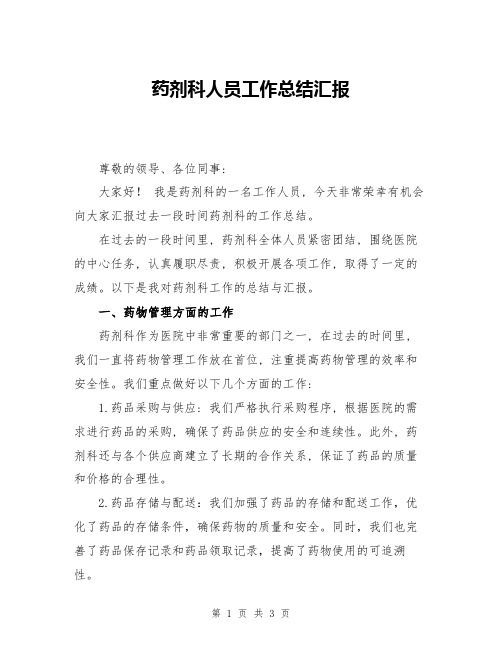 药剂科人员工作总结汇报

尊敬的领导、各位同事：

大家好！ 我是药剂科的一名工作人员，今天非常荣幸有机会向大家汇报过去一段时间药剂科的工作总结。

在过去的一段时间里，药剂科全体人员紧密团结，围绕医院的中心任务，认真履职尽责，积极开展各项工作，取得了一定的成绩。以下是我对药剂科工作的总结与汇报。

一、药物管理方面的工作

药剂科作为医院中非常重要的部门之一，在过去的时间里，我们一直将药物管理工作放在首位，注重提高药物管理的效率和安全性。我们重点做好以下几个方面的工作：

1.药品采购与供应：我们严格执行采购程序，根据医院的需求进行药品的采购，确保了药品供应的安全和连续性。此外，药剂科还与各个供应商建立了长期的合作关系，保证了药品的质量和价格的合理性。

2.药品存储与配送：我们加强了药品的存储和配送工作，优化了药品的存储条件，确保药物的质量和安全。同时，我们也完善了药品保存记录和药品领取记录，提高了药物使用的可追溯性。

第 1 页 共 3 页